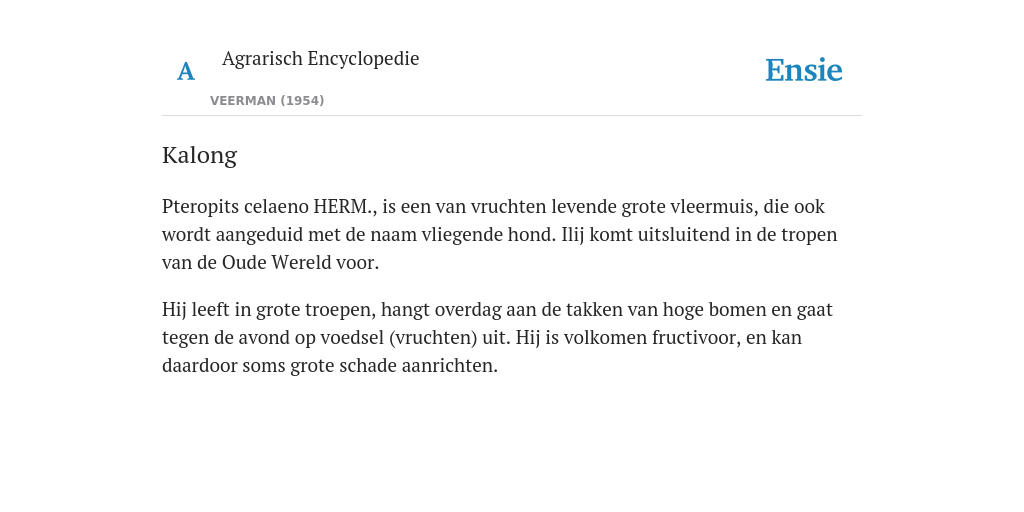 A

Agrarisch Encyclopedie

VEERMAN (1954)

Ensie

Kalong

Pteropits celaeno HERM., is een van vruchten levende grote vleermuis, die ook wordt aangeduid met de naam vliegende hond. Ilij komt uitsluitend in de tropen van de Oude Wereld voor.

Hij leeft in grote troepen, hangt overdag aan de takken van hoge bomen en gaat tegen de avond op voedsel (vruchten) uit. Hij is volkomen fructivoor, en kan daardoor soms grote schade aanrichten.